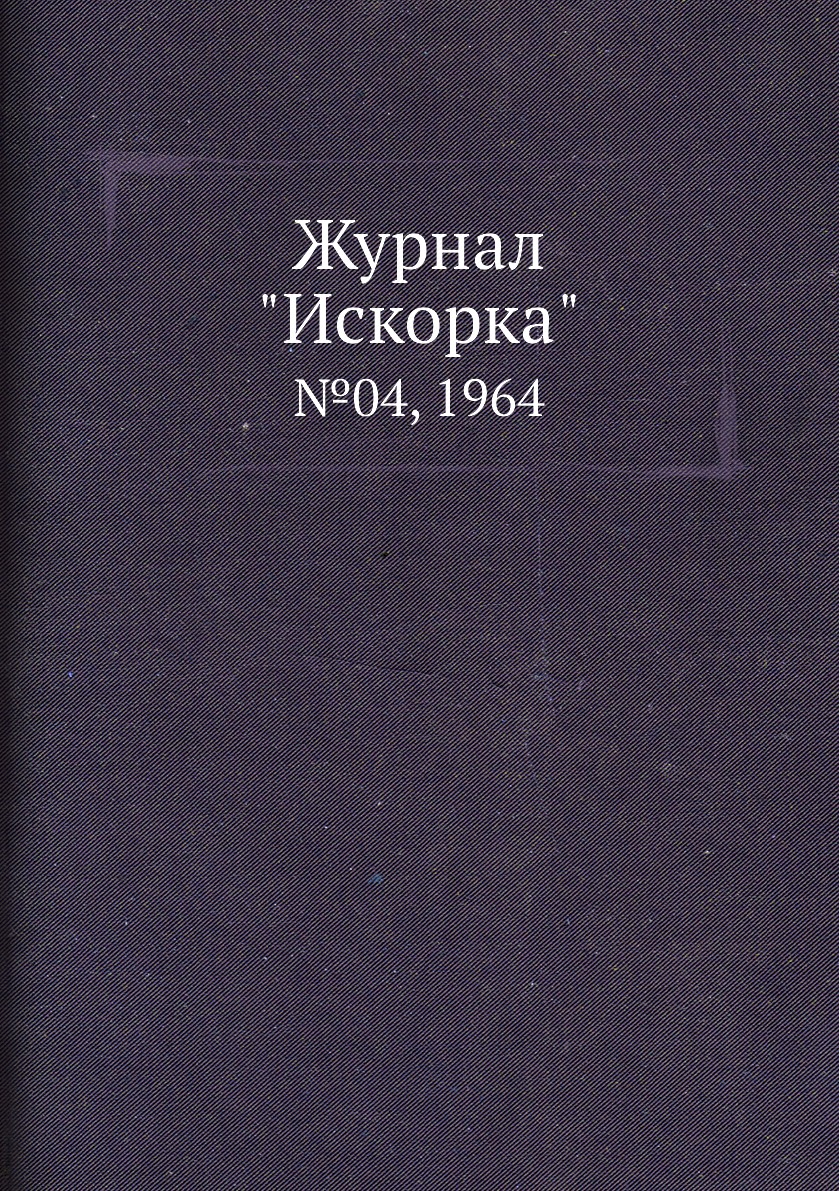 Журнал
"Искорка"
№04, 1964